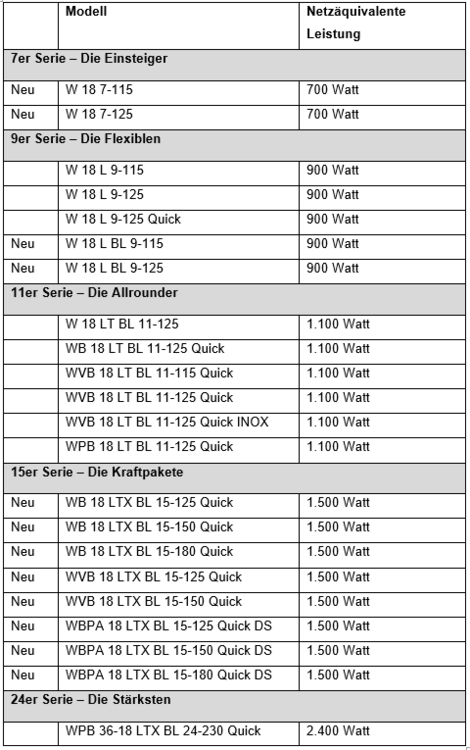 | | Modell | Netzäquivalente Leistung |
|---|---|---|
| 7er Serie – Die Einsteiger | | |
| Neu | W 18 7-115 | 700 Watt |
| Neu | W 18 7-125 | 700 Watt |
| 9er Serie – Die Flexiblen | | |
| | W 18 L 9-115 | 900 Watt |
| | W 18 L 9-125 | 900 Watt |
| | W 18 L 9-125 Quick | 900 Watt |
| Neu | W 18 L BL 9-115 | 900 Watt |
| Neu | W 18 L BL 9-125 | 900 Watt |
| 11er Serie – Die Allrounder | | |
| | W 18 LT BL 11-125 | 1.100 Watt |
| | WB 18 LT BL 11-125 Quick | 1.100 Watt |
| | WVB 18 LT BL 11-115 Quick | 1.100 Watt |
| | WVB 18 LT BL 11-125 Quick | 1.100 Watt |
| | WVB 18 LT BL 11-125 Quick INOX | 1.100 Watt |
| | WPB 18 LT BL 11-125 Quick | 1.100 Watt |
| 15er Serie – Die Kraftpakete | | |
| Neu | WB 18 LTX BL 15-125 Quick | 1.500 Watt |
| Neu | WB 18 LTX BL 15-150 Quick | 1.500 Watt |
| Neu | WB 18 LTX BL 15-180 Quick | 1.500 Watt |
| Neu | WVB 18 LTX BL 15-125 Quick | 1.500 Watt |
| Neu | WVB 18 LTX BL 15-150 Quick | 1.500 Watt |
| Neu | WBPA 18 LTX BL 15-125 Quick DS | 1.500 Watt |
| Neu | WBPA 18 LTX BL 15-150 Quick DS | 1.500 Watt |
| Neu | WBPA 18 LTX BL 15-180 Quick DS | 1.500 Watt |
| 24er Serie – Die Stärksten | | |
| | WPB 36-18 LTX BL 24-230 Quick | 2.400 Watt |